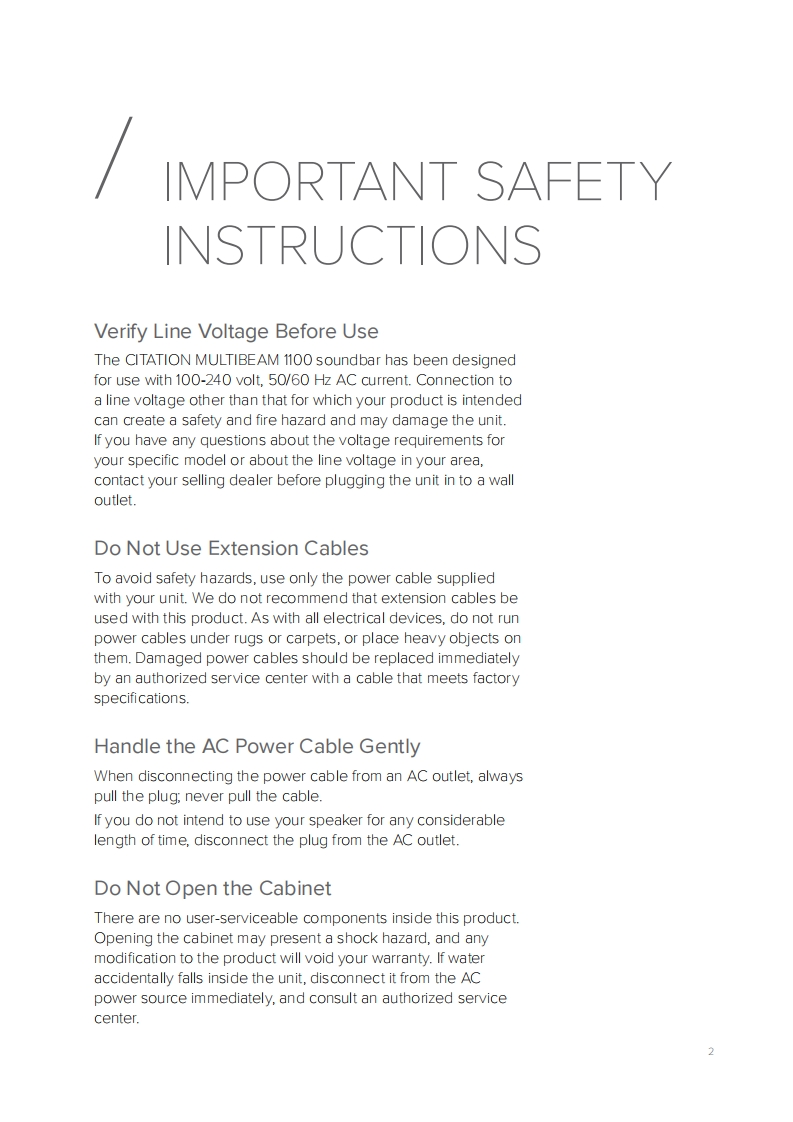 / IMPORTANT SAFETY INSTRUCTIONS

Verify Line Voltage Before Use

The CITATION MULTIBEAM 1100 soundbar has been designed for use with 100-240 volt, 50/60 Hz AC current. Connection to a line voltage other than that for which your product is intended can create a safety and fire hazard and may damage the unit. If you have any questions about the voltage requirements for your specific model or about the line voltage in your area, contact your selling dealer before plugging the unit in to a wall outlet.

Do Not Use Extension Cables

To avoid safety hazards, use only the power cable supplied with your unit. We do not recommend that extension cables be used with this product. As with all electrical devices, do not run power cables under rugs or carpets, or place heavy objects on them. Damaged power cables should be replaced immediately by an authorized service center with a cable that meets factory specifications.

Handle the AC Power Cable Gently

When disconnecting the power cable from an AC outlet, always pull the plug; never pull the cable.

If you do not intend to use your speaker for any considerable length of time, disconnect the plug from the AC outlet.

Do Not Open the Cabinet

There are no user-serviceable components inside this product. Opening the cabinet may present a shock hazard, and any modification to the product will void your warranty. If water accidentally falls inside the unit, disconnect it from the AC power source immediately, and consult an authorized service center.

2